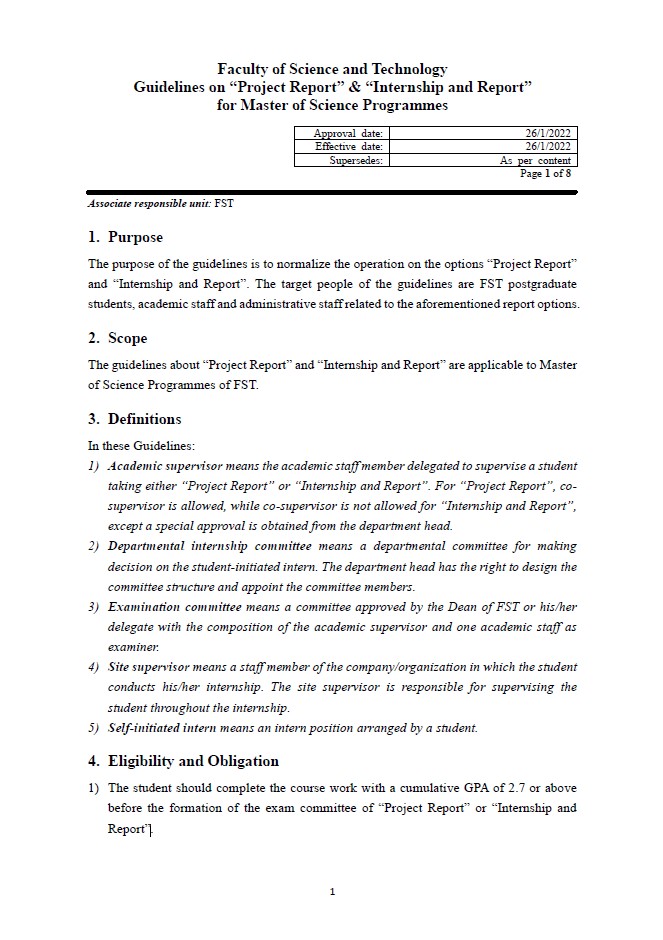 Faculty of Science and Technology
Guidelines on “Project Report” & “Internship and Report”
for Master of Science Programmes

| Approval date: | 26/1/2022 |
|---|---|
| Effective date: | 26/1/2022 |
| Supersedes: | As per content |

Page 1 of 8

Associate responsible unit: FST

1. Purpose

The purpose of the guidelines is to normalize the operation on the options “Project Report” and “Internship and Report”. The target people of the guidelines are FST postgraduate students, academic staff and administrative staff related to the aforementioned report options.

2. Scope

The guidelines about “Project Report” and “Internship and Report” are applicable to Master of Science Programmes of FST.

3. Definitions

In these Guidelines:

1) Academic supervisor means the academic staff member delegated to supervise a student taking either “Project Report” or “Internship and Report”. For “Project Report”, co-supervisor is allowed, while co-supervisor is not allowed for “Internship and Report”, except a special approval is obtained from the department head.
2) Departmental internship committee means a departmental committee for making decision on the student-initiated intern. The department head has the right to design the committee structure and appoint the committee members.
3) Examination committee means a committee approved by the Dean of FST or his/her delegate with the composition of the academic supervisor and one academic staff as examiner.
4) Site supervisor means a staff member of the company/organization in which the student conducts his/her internship. The site supervisor is responsible for supervising the student throughout the internship.
5) Self-initiated intern means an intern position arranged by a student.

4. Eligibility and Obligation

1) The student should complete the course work with a cumulative GPA of 2.7 or above before the formation of the exam committee of “Project Report” or “Internship and Report”.

1